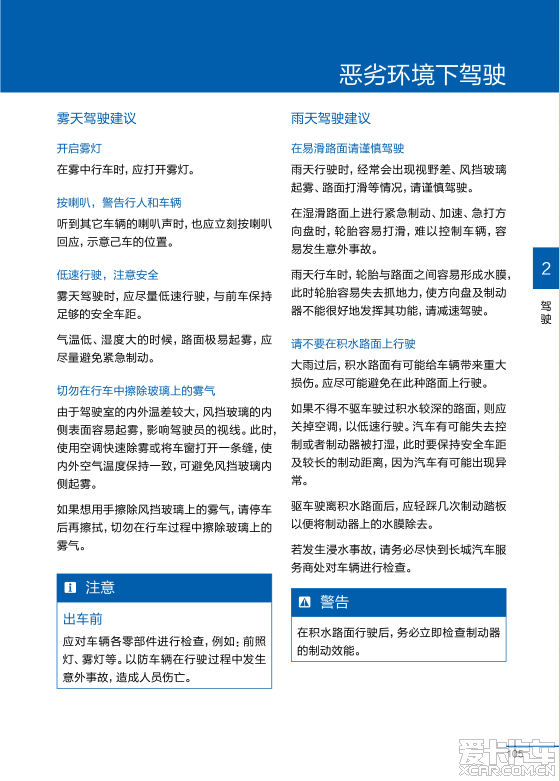 恶劣环境下驾驶

雾天驾驶建议

开启雾灯

在雾中行车时，应打开雾灯。

按喇叭，警告行人和车辆

听到其它车辆的喇叭声时，也应立刻按喇叭回应，示意己车的位置。

低速行驶，注意安全

雾天驾驶时，应尽量低速行驶，与前车保持足够的安全车距。

气温低、湿度大的时候，路面极易起雾，应尽量避免紧急制动。

切勿在行车中擦除玻璃上的雾气

由于驾驶室的内外温差较大，风挡玻璃的内侧表面容易起雾，影响驾驶员的视线。此时，使用空调快速除雾或将车窗打开一条缝，使内外空气温度保持一致，可避免风挡玻璃内侧起雾。

如果想用手擦除风挡玻璃上的雾气，请停车后再擦拭，切勿在行车过程中擦除玻璃上的雾气。

注意

出车前

应对车辆各零部件进行检查，例如：前照灯、雾灯等。以防车辆在行驶过程中发生意外事故，造成人员伤亡。

雨天驾驶建议

在易滑路面请谨慎驾驶

雨天行驶时，经常会出现视野差、风挡玻璃起雾、路面打滑等情况，请谨慎驾驶。

在湿滑路面上进行紧急制动、加速、急打方向盘时，轮胎容易打滑，难以控制车辆，容易发生意外事故。

雨天行车时，轮胎与路面之间容易形成水膜，此时轮胎容易失去抓地力，使方向盘及制动器不能很好地发挥其功能，请减速驾驶。

请不要在积水路面上行驶

大雨过后，积水路面有可能给车辆带来重大损伤。应尽可能避免在此种路面上行驶。

如果不得不驱车驶过积水较深的路面，则应关掉空调，以低速行驶。汽车有可能失去控制或者制动器被打湿，此时要保持安全车距及较长的制动距离，因为汽车有可能出现异常。

驱车驶离积水路面后，应轻踩几次制动踏板以便将制动器上的水膜除去。

若发生浸水事故，请务必尽快到长城汽车服务商处对车辆进行检查。

警告

在积水路面行驶后，务必立即检查制动器的制动效能。

2

驾驶

105

爱卡汽车
XCAR.COM.CN